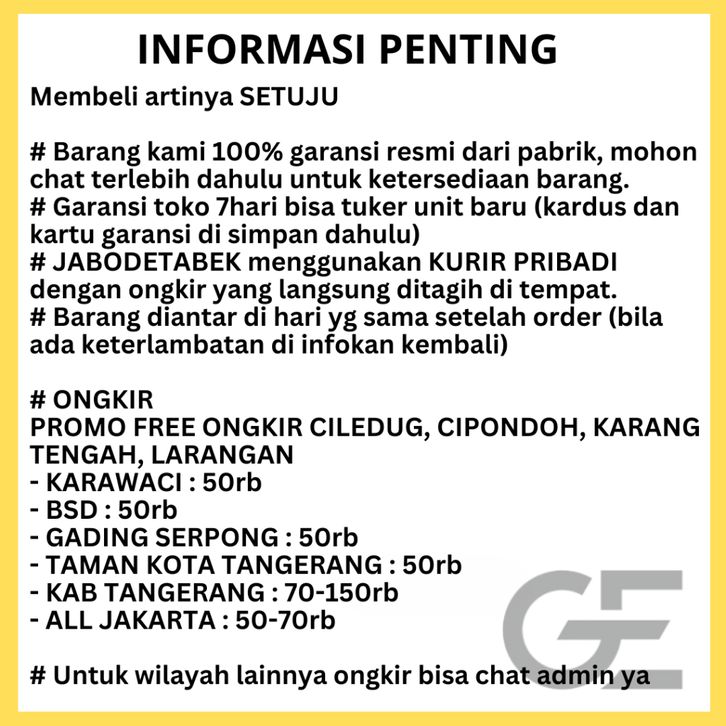 INFORMASI PENTING

Membeli artinya SETUJU

# Barang kami 100% garansi resmi dari pabrik, mohon chat terlebih dahulu untuk ketersediaan barang.
# Garansi toko 7hari bisa tuker unit baru (kardus dan kartu garansi di simpan dahulu)
# JABODETABEK menggunakan KURIR PRIBADI dengan ongkir yang langsung ditagih di tempat.
# Barang diantar di hari yg sama setelah order (bila ada keterlambatan di infokan kembali)

# ONGKIR
PROMO FREE ONGKIR CILEDUG, CIPONDOH, KARANG TENGAH, LARANGAN
- KARAWACI : 50rb
- BSD : 50rb
- GADING SERPONG : 50rb
- TAMAN KOTA TANGERANG : 50rb
- KAB TANGERANG : 70-150rb
- ALL JAKARTA : 50-70rb

# Untuk wilayah lainnya ongkir bisa chat admin ya

GE